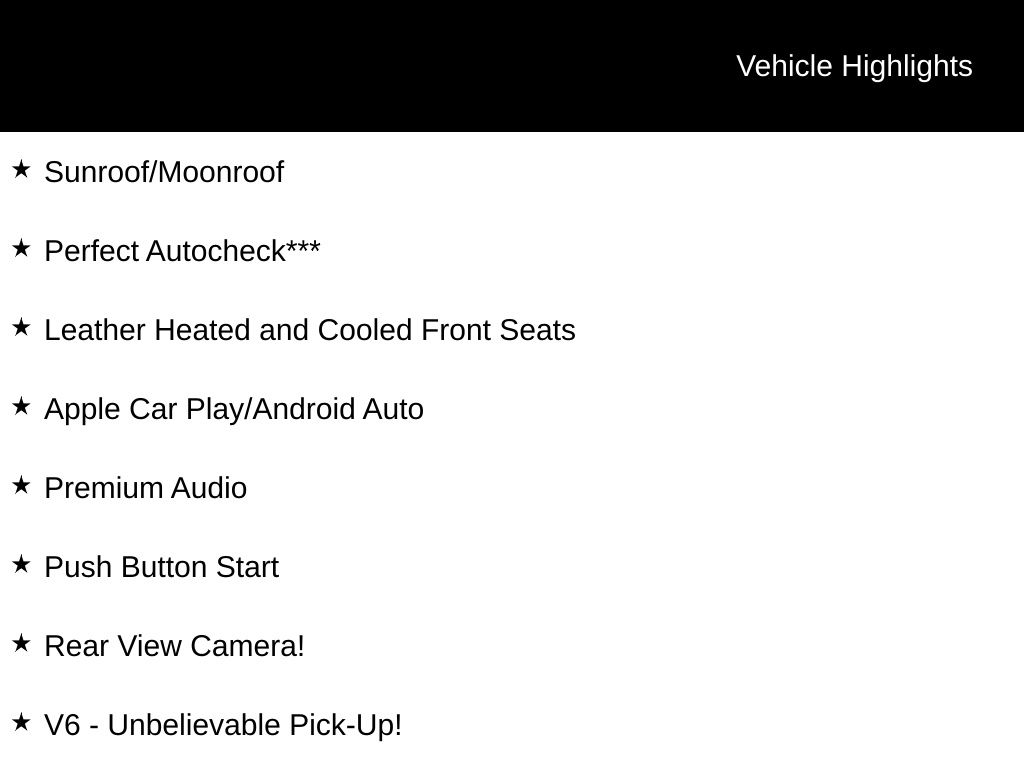 Vehicle Highlights

★ Sunroof/Moonroof

★ Perfect Autocheck***

★ Leather Heated and Cooled Front Seats

★ Apple Car Play/Android Auto

★ Premium Audio

★ Push Button Start

★ Rear View Camera!

★ V6 - Unbelievable Pick-Up!